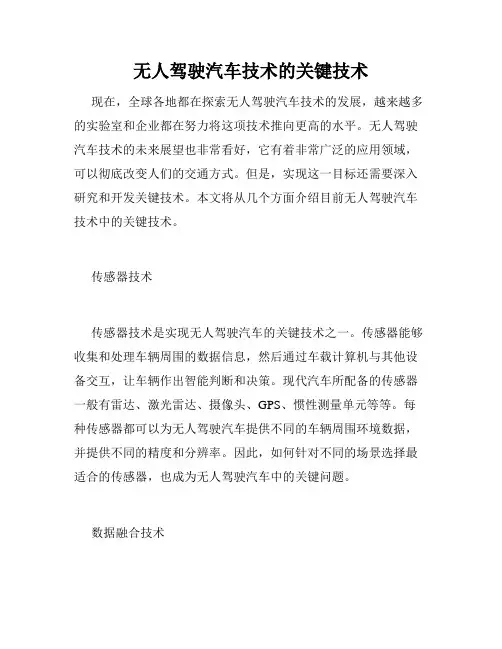 无人驾驶汽车技术的关键技术

现在，全球各地都在探索无人驾驶汽车技术的发展，越来越多的实验室和企业都在努力将这项技术推向更高的水平。无人驾驶汽车技术的未来展望也非常看好，它有着非常广泛的应用领域，可以彻底改变人们的交通方式。但是，实现这一目标还需要深入研究和开发关键技术。本文将从几个方面介绍目前无人驾驶汽车技术中的关键技术。

传感器技术

传感器技术是实现无人驾驶汽车的关键技术之一。传感器能够收集和处理车辆周围的数据信息，然后通过车载计算机与其他设备交互，让车辆作出智能判断和决策。现代汽车所配备的传感器一般有雷达、激光雷达、摄像头、GPS、惯性测量单元等等。每种传感器都可以为无人驾驶汽车提供不同的车辆周围环境数据，并提供不同的精度和分辨率。因此，如何针对不同的场景选择最适合的传感器，也成为无人驾驶汽车中的关键问题。

数据融合技术